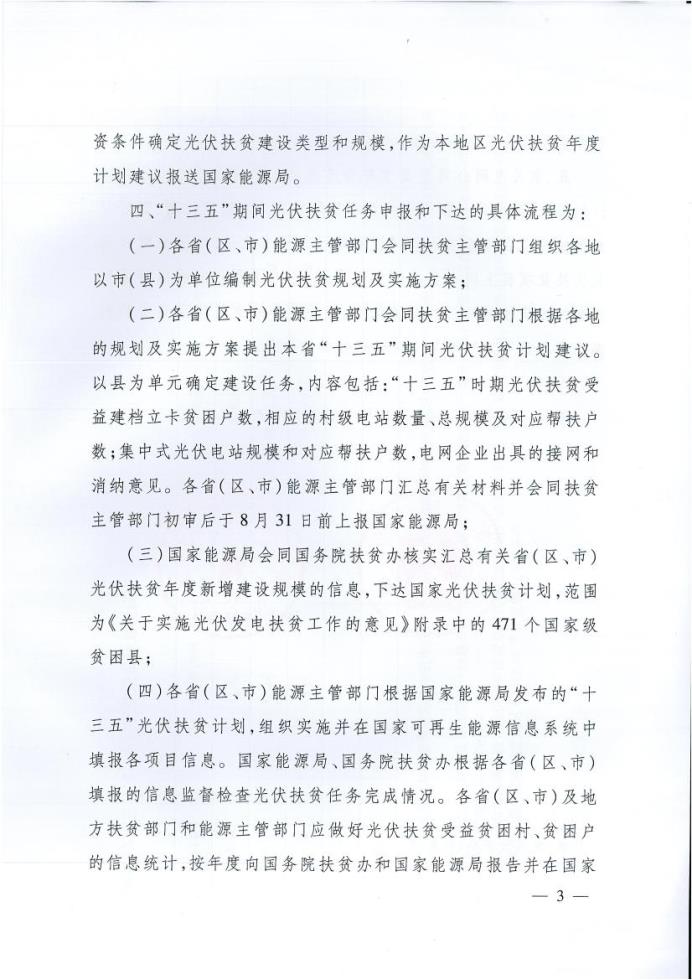 资条件确定光伏扶贫建设类型和规模，作为本地区光伏扶贫年度计划建议报送国家能源局。

四、“十三五”期间光伏扶贫任务申报和下达的具体流程为：

（一）各省（区、市）能源主管部门会同扶贫主管部门组织各地以市（县）为单位编制光伏扶贫规划及实施方案；

（二）各省（区、市）能源主管部门会同扶贫主管部门根据各地的规划及实施方案提出本省“十三五”期间光伏扶贫计划建议。以县为单元确定建设任务，内容包括：“十三五”时期光伏扶贫受益建档立卡贫困户数，相应的村级电站数量、总规模及对应帮扶户数；集中式光伏电站规模和对应帮扶户数，电网企业出具的接网和消纳意见。各省（区、市）能源主管部门汇总有关材料并会同扶贫主管部门初审后于8月31日前上报国家能源局；

（三）国家能源局会同国务院扶贫办核实汇总有关省（区、市）光伏扶贫年度新增建设规模的信息，下达国家光伏扶贫计划，范围为《关于实施光伏发电扶贫工作的意见》附录中的471个国家级贫困县；

（四）各省（区、市）能源主管部门根据国家能源局发布的“十三五”光伏扶贫计划，组织实施并在国家可再生能源信息系统中填报各项目信息。国家能源局、国务院扶贫办根据各省（区、市）填报的信息监督检查光伏扶贫任务完成情况。各省（区、市）及地方扶贫部门和能源主管部门应做好光伏扶贫受益贫困村、贫困户的信息统计，按年度向国务院扶贫办和国家能源局报告并在国家

— 3 —